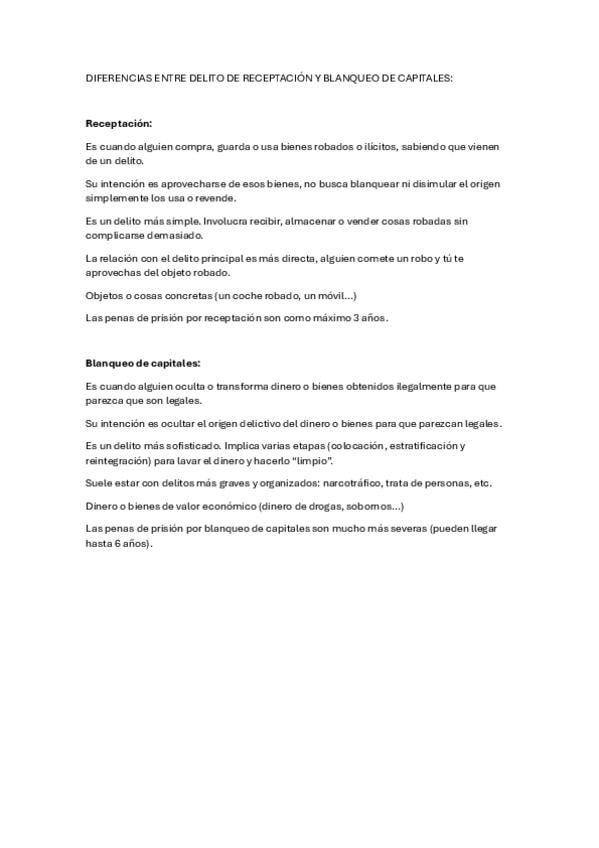 DIFERENCIAS ENTRE DELITO DE RECEPTACIÓN Y BLANQUEO DE CAPITALES:

Receptación:

Es cuando alguien compra, guarda o usa bienes robados o ilícitos, sabiendo que vienen de un delito.

Su intención es aprovecharse de esos bienes, no busca blanquear ni disimular el origen simplemente los usa o revende.

Es un delito más simple. Involucra recibir, almacenar o vender cosas robadas sin complicarse demasiado.

La relación con el delito principal es más directa, alguien comete un robo y tú te aprovechas del objeto robado.

Objetos o cosas concretas (un coche robado, un móvil...)

Las penas de prisión por receptación son como máximo 3 años.

Blanqueo de capitales:

Es cuando alguien oculta o transforma dinero o bienes obtenidos ilegalmente para que parezca que son legales.

Su intención es ocultar el origen delictivo del dinero o bienes para que parezcan legales.

Es un delito más sofisticado. Implica varias etapas (colocación, estratificación y reintegración) para lavar el dinero y hacerlo "limpio".

Suele estar con delitos más graves y organizados: narcotráfico, trata de personas, etc.

Dinero o bienes de valor económico (dinero de drogas, sobornos...)

Las penas de prisión por blanqueo de capitales son mucho más severas (pueden llegar hasta 6 años).